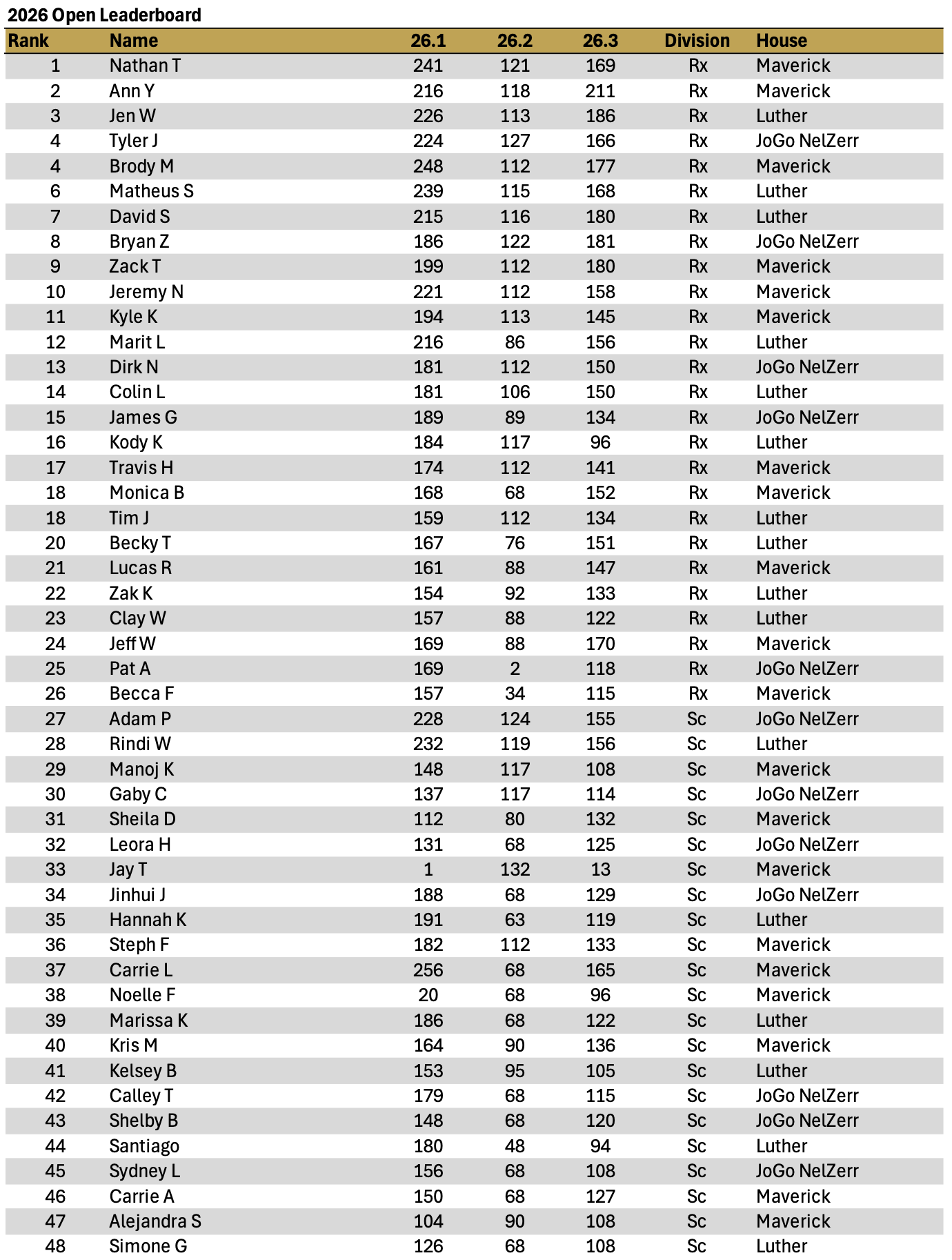 2026 Open Leaderboard

| Rank | Name | 26.1 | 26.2 | 26.3 | Division | House |
|---|---|---|---|---|---|---|
| 1 | Nathan T | 241 | 121 | 169 | Rx | Maverick |
| 2 | Ann Y | 216 | 118 | 211 | Rx | Maverick |
| 3 | Jen W | 226 | 113 | 186 | Rx | Luther |
| 4 | Tyler J | 224 | 127 | 166 | Rx | JoGo NelZerr |
| 4 | Brody M | 248 | 112 | 177 | Rx | Maverick |
| 6 | Matheus S | 239 | 115 | 168 | Rx | Luther |
| 7 | David S | 215 | 116 | 180 | Rx | Luther |
| 8 | Bryan Z | 186 | 122 | 181 | Rx | JoGo NelZerr |
| 9 | Zack T | 199 | 112 | 180 | Rx | Maverick |
| 10 | Jeremy N | 221 | 112 | 158 | Rx | Maverick |
| 11 | Kyle K | 194 | 113 | 145 | Rx | Maverick |
| 12 | Marit L | 216 | 86 | 156 | Rx | Luther |
| 13 | Dirk N | 181 | 112 | 150 | Rx | JoGo NelZerr |
| 14 | Colin L | 181 | 106 | 150 | Rx | Luther |
| 15 | James G | 189 | 89 | 134 | Rx | JoGo NelZerr |
| 16 | Kody K | 184 | 117 | 96 | Rx | Luther |
| 17 | Travis H | 174 | 112 | 141 | Rx | Maverick |
| 18 | Monica B | 168 | 68 | 152 | Rx | Maverick |
| 18 | Tim J | 159 | 112 | 134 | Rx | Luther |
| 20 | Becky T | 167 | 76 | 151 | Rx | Luther |
| 21 | Lucas R | 161 | 88 | 147 | Rx | Maverick |
| 22 | Zak K | 154 | 92 | 133 | Rx | Luther |
| 23 | Clay W | 157 | 88 | 122 | Rx | Luther |
| 24 | Jeff W | 169 | 88 | 170 | Rx | Maverick |
| 25 | Pat A | 169 | 2 | 118 | Rx | JoGo NelZerr |
| 26 | Becca F | 157 | 34 | 115 | Rx | Maverick |
| 27 | Adam P | 228 | 124 | 155 | Sc | JoGo NelZerr |
| 28 | Rindi W | 232 | 119 | 156 | Sc | Luther |
| 29 | Manoj K | 148 | 117 | 108 | Sc | Maverick |
| 30 | Gaby C | 137 | 117 | 114 | Sc | JoGo NelZerr |
| 31 | Sheila D | 112 | 80 | 132 | Sc | Maverick |
| 32 | Leora H | 131 | 68 | 125 | Sc | JoGo NelZerr |
| 33 | Jay T | 1 | 132 | 13 | Sc | Maverick |
| 34 | Jinhui J | 188 | 68 | 129 | Sc | JoGo NelZerr |
| 35 | Hannah K | 191 | 63 | 119 | Sc | Luther |
| 36 | Steph F | 182 | 112 | 133 | Sc | Maverick |
| 37 | Carrie L | 256 | 68 | 165 | Sc | Maverick |
| 38 | Noelle F | 20 | 68 | 96 | Sc | Maverick |
| 39 | Marissa K | 186 | 68 | 122 | Sc | Luther |
| 40 | Kris M | 164 | 90 | 136 | Sc | Maverick |
| 41 | Kelsey B | 153 | 95 | 105 | Sc | Luther |
| 42 | Calley T | 179 | 68 | 115 | Sc | JoGo NelZerr |
| 43 | Shelby B | 148 | 68 | 120 | Sc | JoGo NelZerr |
| 44 | Santiago | 180 | 48 | 94 | Sc | Luther |
| 45 | Sydney L | 156 | 68 | 108 | Sc | JoGo NelZerr |
| 46 | Carrie A | 150 | 68 | 127 | Sc | Maverick |
| 47 | Alejandra S | 104 | 90 | 108 | Sc | Maverick |
| 48 | Simone G | 126 | 68 | 108 | Sc | Luther |